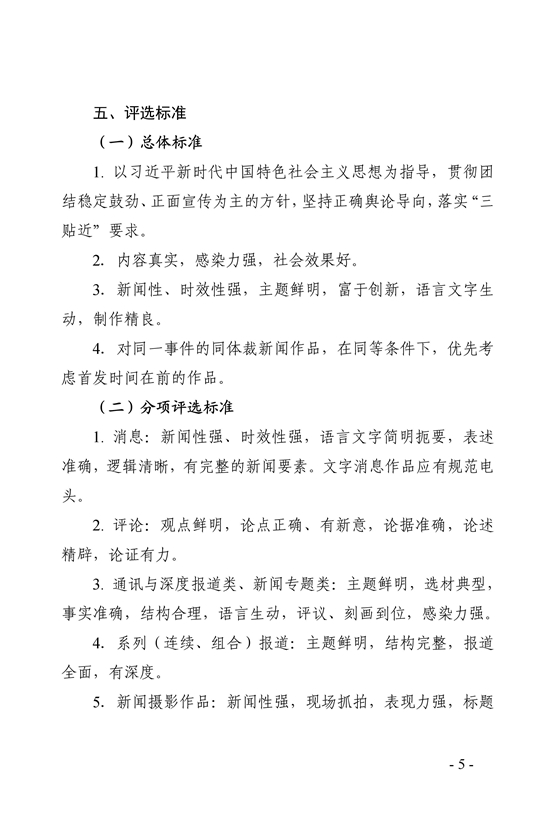 五、评选标准

（一）总体标准

1. 以习近平新时代中国特色社会主义思想为指导，贯彻团结稳定鼓劲、正面宣传为主的方针，坚持正确舆论导向，落实“三贴近”要求。

2. 内容真实，感染力强，社会效果好。

3. 新闻性、时效性强，主题鲜明，富于创新，语言文字生动，制作精良。

4. 对同一事件的同体裁新闻作品，在同等条件下，优先考虑首发时间在前的作品。

（二）分项评选标准

1. 消息：新闻性强、时效性强，语言文字简明扼要，表述准确，逻辑清晰，有完整的新闻要素。文字消息作品应有规范电头。

2. 评论：观点鲜明，论点正确、有新意，论据准确，论述精辟，论证有力。

3. 通讯与深度报道类、新闻专题类：主题鲜明，选材典型，事实准确，结构合理，语言生动，评议、刻画到位，感染力强。

4. 系列（连续、组合）报道：主题鲜明，结构完整，报道全面，有深度。

5. 新闻摄影作品：新闻性强，现场抓拍，表现力强，标题

- 5 -